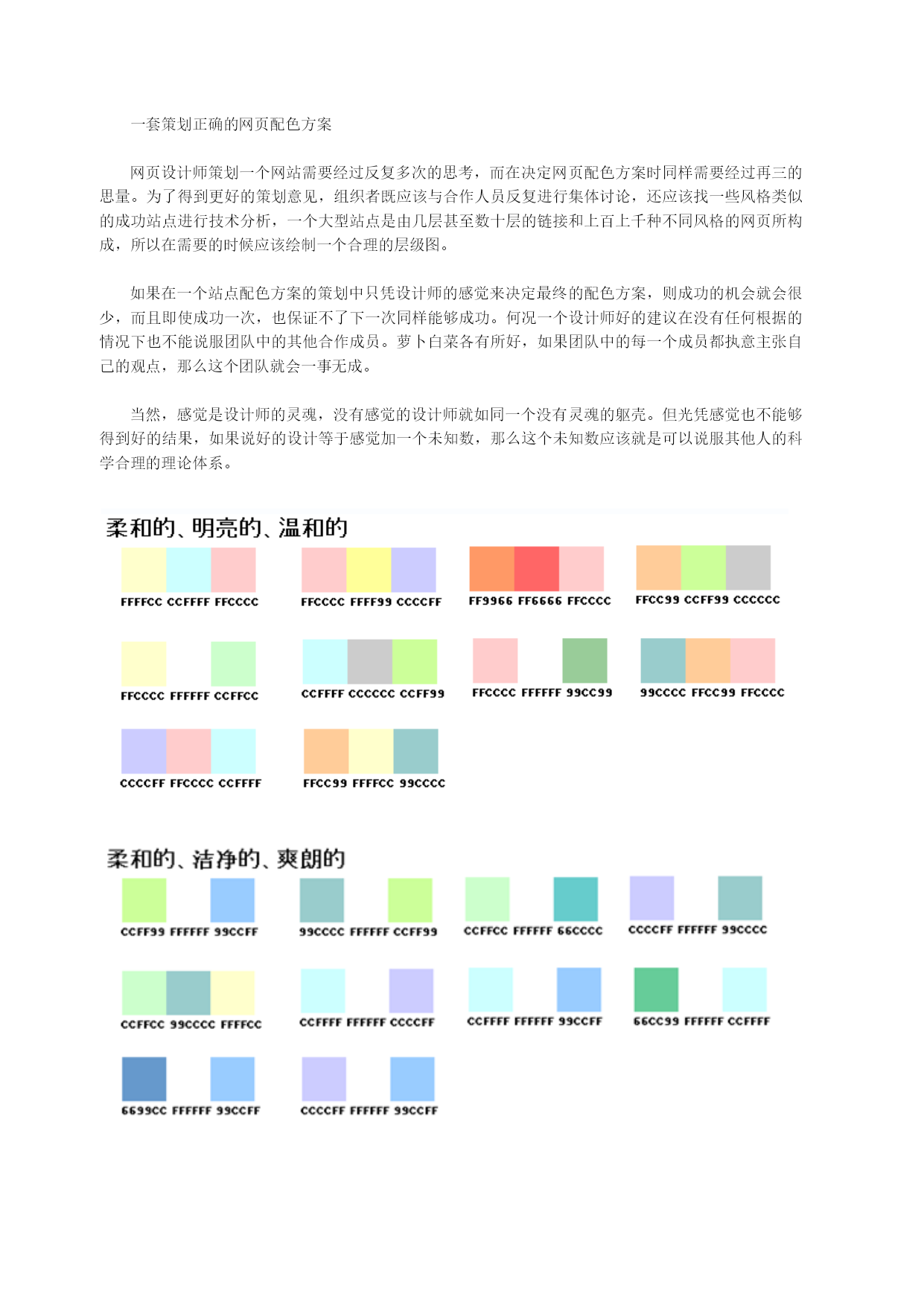 一套策划正确的网页配色方案

网页设计师策划一个网站需要经过反复多次的思考，而在决定网页配色方案时同样需要经过再三的思量。为了得到更好的策划意见，组织者既应该与合作人员反复进行集体讨论，还应该找一些风格类似的成功站点进行技术分析，一个大型站点是由几层甚至数十层的链接和上百上千种不同风格的网页所构成，所以在需要的时候应该绘制一个合理的层级图。

如果在一个站点配色方案的策划中只凭设计师的感觉来决定最终的配色方案，则成功的机会就会很少，而且即使成功一次，也保证不了下一次同样能够成功。何况一个设计师好的建议在没有任何根据的情况下也不能说服团队中的其他合作成员。萝卜白菜各有所好，如果团队中的每一个成员都执意主张自己的观点，那么这个团队就会一事无成。

当然，感觉是设计师的灵魂，没有感觉的设计师就如同一个没有灵魂的躯壳。但光凭感觉也不能够得到好的结果，如果说好的设计等于感觉加一个未知数，那么这个未知数应该就是可以说服其他人的科学合理的理论体系。

柔和的、明亮的、温和的

FFFFCC CCFFFF FFCCCC
FFCCCC FFFF99 CCCCFF
FF9966 FF6666 FFCCCC
FFCC99 CCFF99 CCCCCC
FFCCCC FFFFFF CCFFCC
CCFFFF CCCCCC CCFF99
FFCCCC FFFFFF 99CC99
99CCCC FFCC99 FFCCCC
CCCCFF FFCCCC CCFFFF
FFCC99 FFFFCC 99CCCC

柔和的、洁净的、爽朗的

CCFF99 FFFFFF 99CCFF
99CCCC FFFFFF CCFF99
CCFFCC FFFFFF 66CCCC
CCCCFF FFFFFF 99CCCC
CCFFCC 99CCCC FFFFCC
CCFFFF FFFFFF CCCCFF
CCFFFF FFFFFF 99CCFF
66CC99 FFFFFF CCFFFF
6699CC FFFFFF 99CCFF
CCCCFF FFFFFF 99CCFF